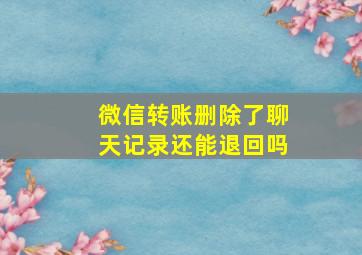 微信转账删除了聊天记录还能退回吗